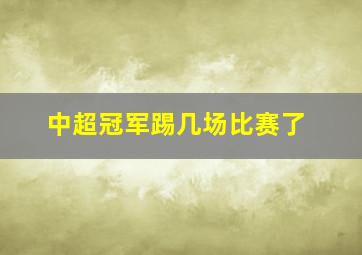 中超冠军踢几场比赛了